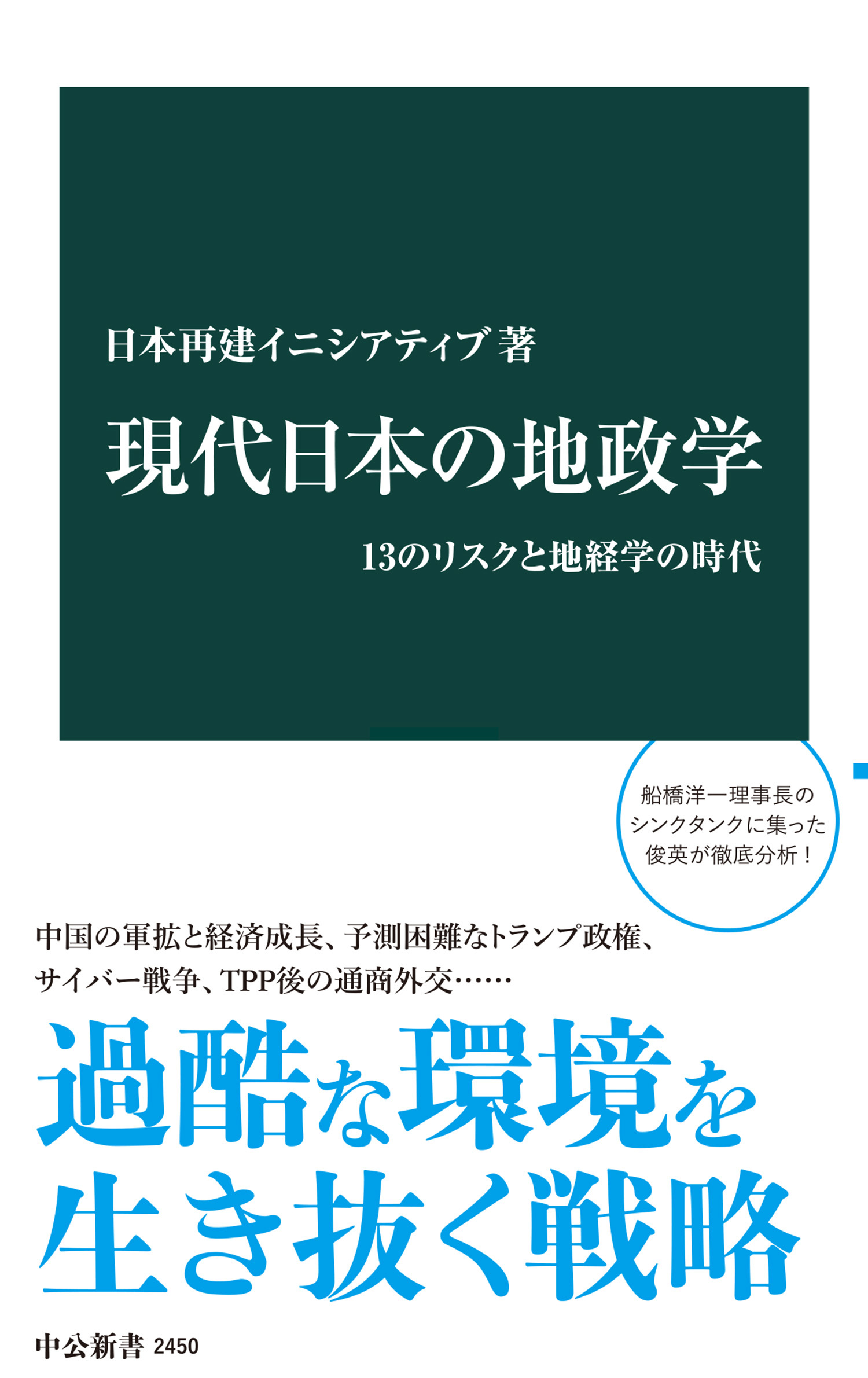 日本再建イニシアティブ 著

現代日本の地政学

13のリスクと地経学の時代

船橋洋一理事長のシンクタンクに集った俊英が徹底分析！

中国の軍拡と経済成長、予測困難なトランプ政権、サイバー戦争、TPP後の通商外交……

過酷な環境を生き抜く戦略

中公新書 2450